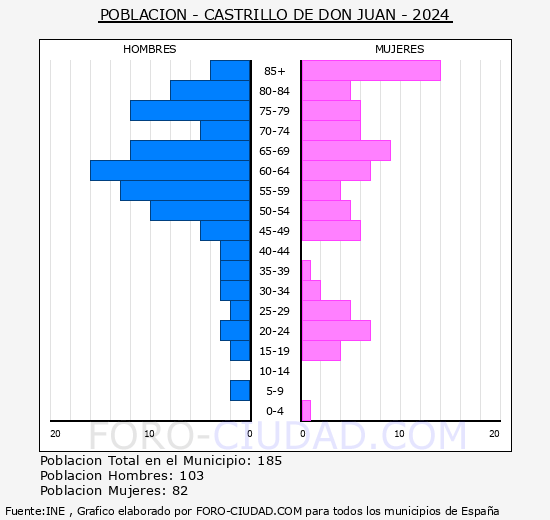 POBLACION - CASTRILLO DE DON JUAN - 2024

HOMBRES

MUJERES

85+
80-84
75-79
70-74
65-69
60-64
55-59
50-54
45-49
40-44
35-39
30-34
25-29
20-24
15-19
10-14
5-9
0-4

20 10 0 0 10 20

FORO-CIUDAD.COM

Poblacion Total en el Municipio: 185
Poblacion Hombres: 103
Poblacion Mujeres: 82

Fuente:INE , Grafico elaborado por FORO-CIUDAD.COM para todos los municipios de España